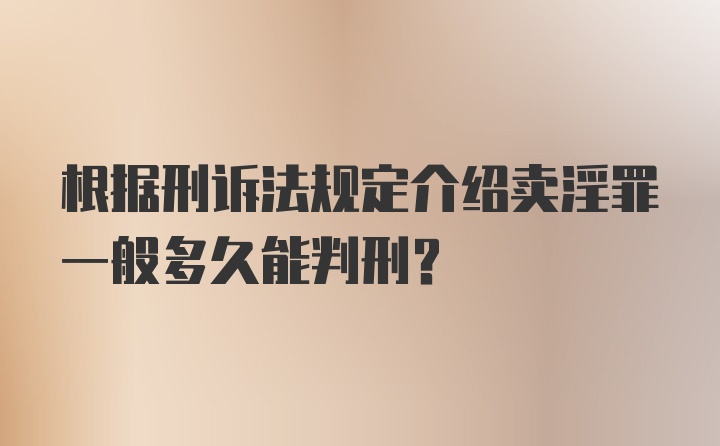 根据刑诉法规定介绍卖淫罪一般多久能判刑？